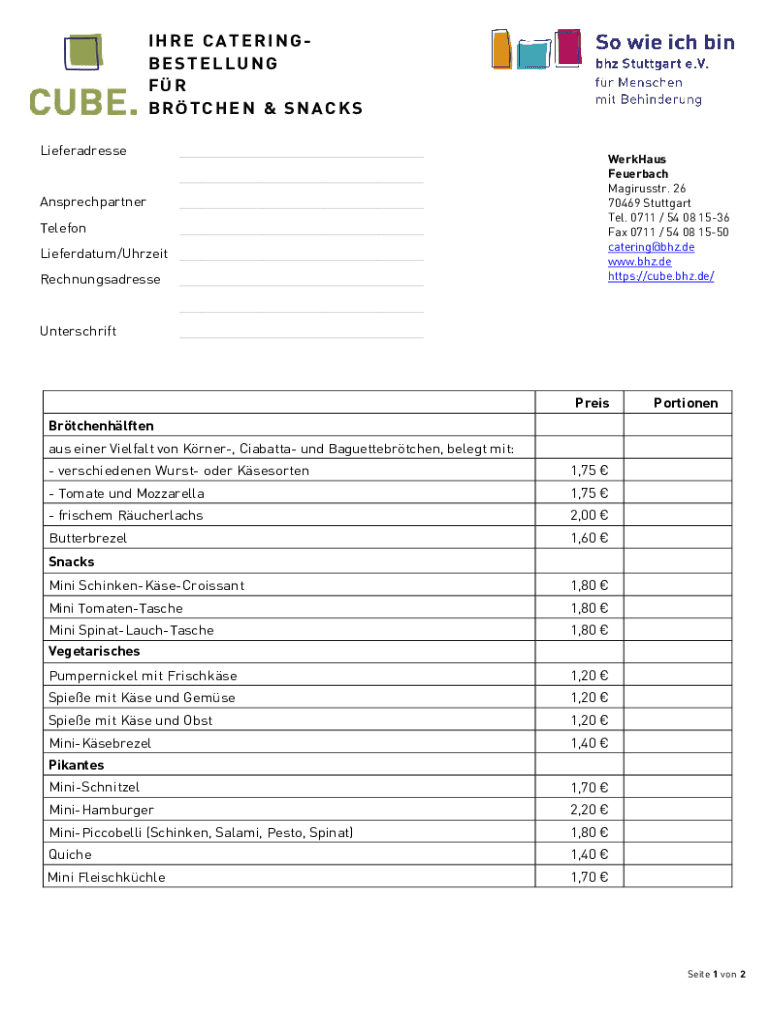 CUBE.

IHRE CATERING-BESTELLUNG FÜR BRÖTCHEN & SNACKS

So wie ich bin
bhz Stuttgart e.V.
für Menschen mit Behinderung

Lieferadresse

Ansprechpartner

Telefon

Lieferdatum/Uhrzeit

Rechnungsadresse

Unterschrift

WerkHaus Feuerbach
Magirusstr. 26
70469 Stuttgart
Tel. 0711 / 54 08 15-36
Fax 0711 / 54 08 15-50
catering@bhz.de
www.bhz.de
https://cube.bhz.de/

| | Preis | Portionen |
|---|---|---|
| **Brötchenhälften** | | |
| aus einer Vielfalt von Körner-, Ciabatta- und Baguettebrötchen, belegt mit: | | |
| - verschiedenen Wurst- oder Käsesorten | 1,75 € | |
| - Tomate und Mozzarella | 1,75 € | |
| - frischem Räucherlachs | 2,00 € | |
| Butterbrezel | 1,60 € | |
| **Snacks** | | |
| Mini Schinken-Käse-Croissant | 1,80 € | |
| Mini Tomaten-Tasche | 1,80 € | |
| Mini Spinat-Lauch-Tasche | 1,80 € | |
| **Vegetarisches** | | |
| Pumpernickel mit Frischkäse | 1,20 € | |
| Spieße mit Käse und Gemüse | 1,20 € | |
| Spieße mit Käse und Obst | 1,20 € | |
| Mini-Käsebrezel | 1,40 € | |
| **Pikantes** | | |
| Mini-Schnitzel | 1,70 € | |
| Mini-Hamburger | 2,20 € | |
| Mini-Piccobelli (Schinken, Salami, Pesto, Spinat) | 1,80 € | |
| Quiche | 1,40 € | |
| Mini Fleischküchle | 1,70 € | |

Seite 1 von 2